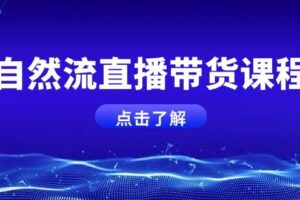 自然流直播带货课程

点击了解